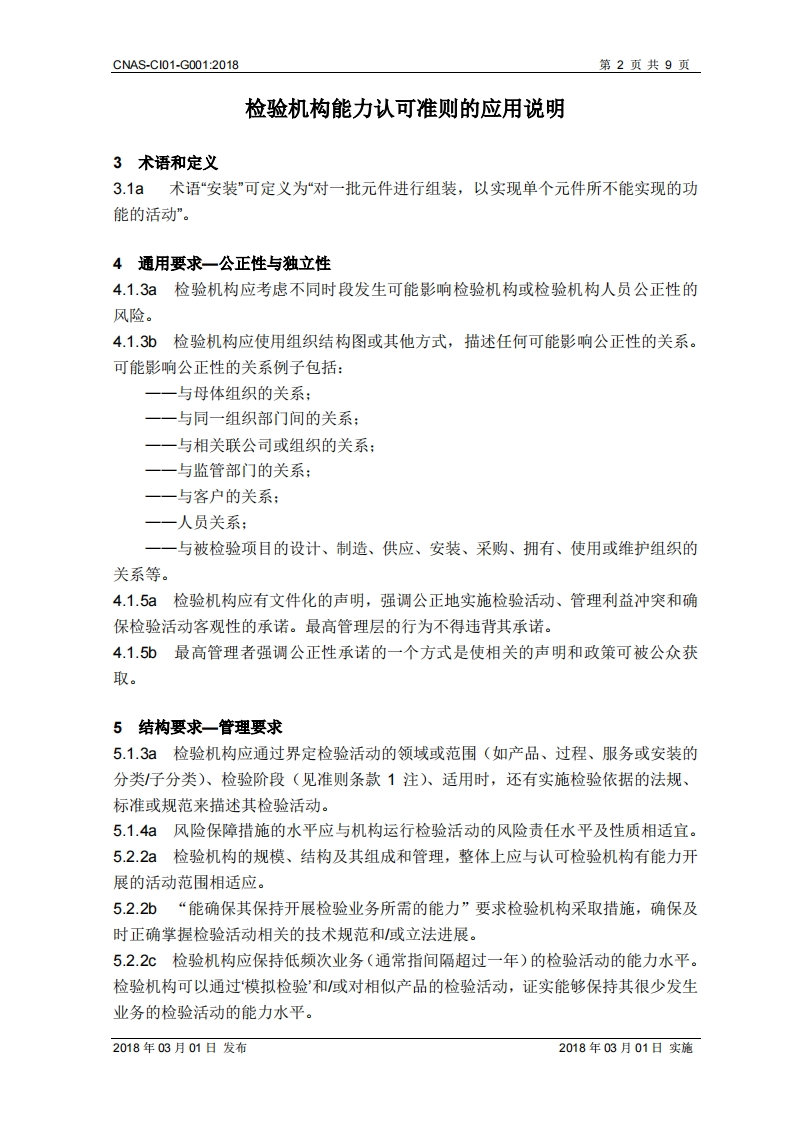 CNAS-CI01-G001:2018

第 2 页 共 9 页

检验机构能力认可准则的应用说明

3 术语和定义

3.1a 术语“安装”可定义为“对一批元件进行组装，以实现单个元件所不能实现的功能的活动”。

4 通用要求—公正性与独立性

4.1.3a 检验机构应考虑不同时段发生可能影响检验机构或检验机构人员公正性的风险。

4.1.3b 检验机构应使用组织结构图或其他方式，描述任何可能影响公正性的关系。可能影响公正性的关系例子包括：

——与母体组织的关系；

——与同一组织部门间的关系；

——与相关联公司或组织的关系；

——与监管部门的关系；

——与客户的关系；

——人员关系；

——与被检验项目的设计、制造、供应、安装、采购、拥有、使用或维护组织的关系等。

4.1.5a 检验机构应有文件化的声明，强调公正地实施检验活动、管理利益冲突和确保检验活动客观性的承诺。最高管理层的行为不得违背其承诺。

4.1.5b 最高管理者强调公正性承诺的一个方式是使相关的声明和政策可被公众获取。

5 结构要求—管理要求

5.1.3a 检验机构应通过界定检验活动的领域或范围（如产品、过程、服务或安装的分类/子分类）、检验阶段（见准则条款 1 注）、适用时，还有实施检验依据的法规、标准或规范来描述其检验活动。

5.1.4a 风险保障措施的水平应与机构运行检验活动的风险责任水平及性质相适宜。

5.2.2a 检验机构的规模、结构及其组成和管理，整体上应与认可检验机构有能力开展的活动范围相适应。

5.2.2b “能确保其保持开展检验业务所需的能力”要求检验机构采取措施，确保及时正确掌握检验活动相关的技术规范和/或立法进展。

5.2.2c 检验机构应保持低频次业务（通常指间隔超过一年）的检验活动的能力水平。检验机构可以通过‘模拟检验’和/或对相似产品的检验活动，证实能够保持其很少发生业务的检验活动的能力水平。

2018 年 03 月 01 日 发布

2018 年 03 月 01 日 实施